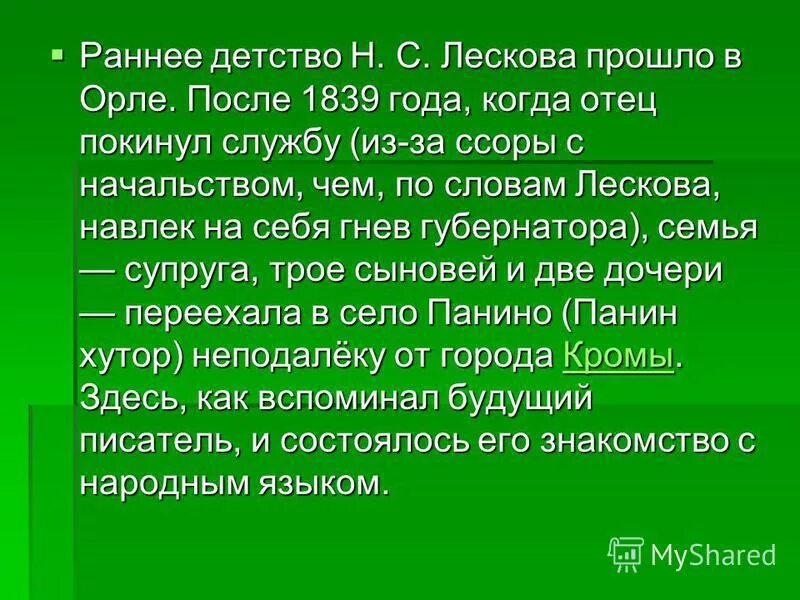 Раннее детство Н. С. Лескова прошло в Орле. После 1839 года, когда отец покинул службу (из-за ссоры с начальством, чем, по словам Лескова, навлек на себя гнев губернатора), семья — супруга, трое сыновей и две дочери — переехала в село Панино (Панин хутор) неподалёку от города Кромы. Здесь, как вспоминал будущий писатель, и состоялось его знакомство с народным языком.

MyShared